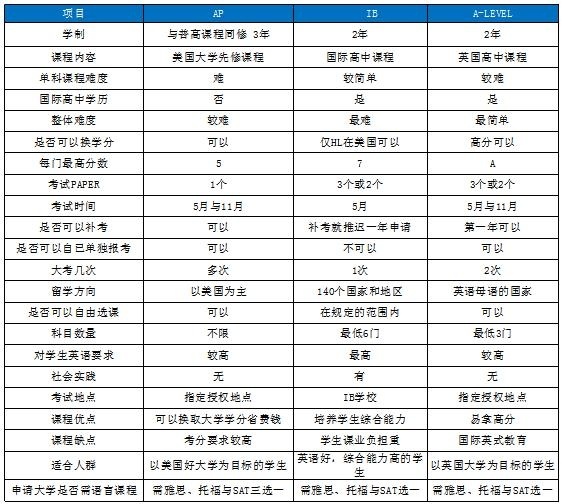 | 项目 | AP | IB | A-LEVEL |
|---|---|---|---|
| 学制 | 与普高课程同修 3年 | 2年 | 2年 |
| 课程内容 | 美国大学先修课程 | 国际高中课程 | 英国高中课程 |
| 单科课程难度 | 难 | 较简单 | 较难 |
| 国际高中学历 | 否 | 是 | 是 |
| 整体难度 | 较难 | 最难 | 最简单 |
| 是否可以换学分 | 可以 | 仅HL在美国可以 | 高分可以 |
| 每门最高分数 | 5 | 7 | A |
| 考试PAPER | 1个 | 3个或2个 | 3个或2个 |
| 考试时间 | 5月与11月 | 5月 | 5月与11月 |
| 是否可以补考 | 可以 | 补考就推迟一年申请 | 第一年可以 |
| 是否可以自已单独报考 | 可以 | 不可以 | 可以 |
| 大考几次 | 多次 | 1次 | 2次 |
| 留学方向 | 以美国为主 | 140个国家和地区 | 英语母语的国家 |
| 是否可以自由选课 | 可以 | 在规定的范围内 | 可以 |
| 科目数量 | 不限 | 最低6门 | 最低3门 |
| 对学生英语要求 | 较高 | 最高 | 较高 |
| 社会实践 | 无 | 有 | 无 |
| 考试地点 | 指定授权地点 | IB学校 | 指定授权地点 |
| 课程优点 | 可以换取大学学分省费钱 | 培养学生综合能力 | 易拿高分 |
| 课程缺点 | 考分要求较高 | 学生课业负担重 | 国际英式教育 |
| 适合人群 | 以美国好大学为目标的学生 | 英语好，综合能力高的学生 | 以英国大学为目标的学生 |
| 申请大学是否需语言课程 | 需雅思、托福与SAT三选一 | 需雅思、托福与SAT选一 | 需雅思、托福与SAT选一 |